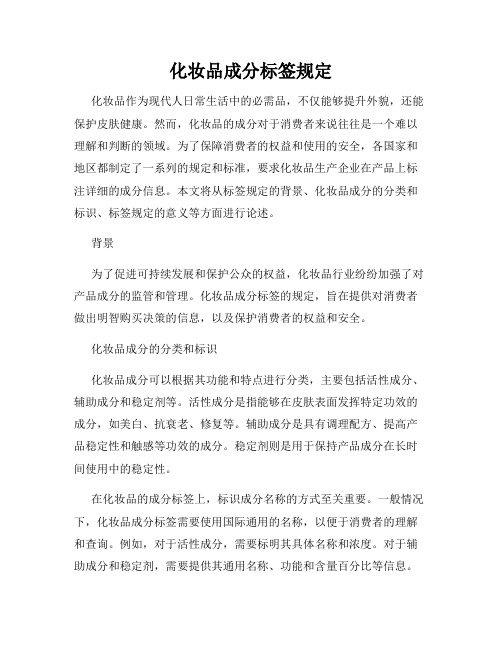 化妆品成分标签规定

化妆品作为现代人日常生活中的必需品，不仅能够提升外貌，还能保护皮肤健康。然而，化妆品的成分对于消费者来说往往是一个难以理解和判断的领域。为了保障消费者的权益和使用的安全，各国家和地区都制定了一系列的规定和标准，要求化妆品生产企业在产品上标注详细的成分信息。本文将从标签规定的背景、化妆品成分的分类和标识、标签规定的意义等方面进行论述。

背景

为了促进可持续发展和保护公众的权益，化妆品行业纷纷加强了对产品成分的监管和管理。化妆品成分标签的规定，旨在提供对消费者做出明智购买决策的信息，以及保护消费者的权益和安全。

化妆品成分的分类和标识

化妆品成分可以根据其功能和特点进行分类，主要包括活性成分、辅助成分和稳定剂等。活性成分是指能够在皮肤表面发挥特定功效的成分，如美白、抗衰老、修复等。辅助成分是具有调理配方、提高产品稳定性和触感等功效的成分。稳定剂则是用于保持产品成分在长时间使用中的稳定性。

在化妆品的成分标签上，标识成分名称的方式至关重要。一般情况下，化妆品成分标签需要使用国际通用的名称，以便于消费者的理解和查询。例如，对于活性成分，需要标明其具体名称和浓度。对于辅助成分和稳定剂，需要提供其通用名称、功能和含量百分比等信息。